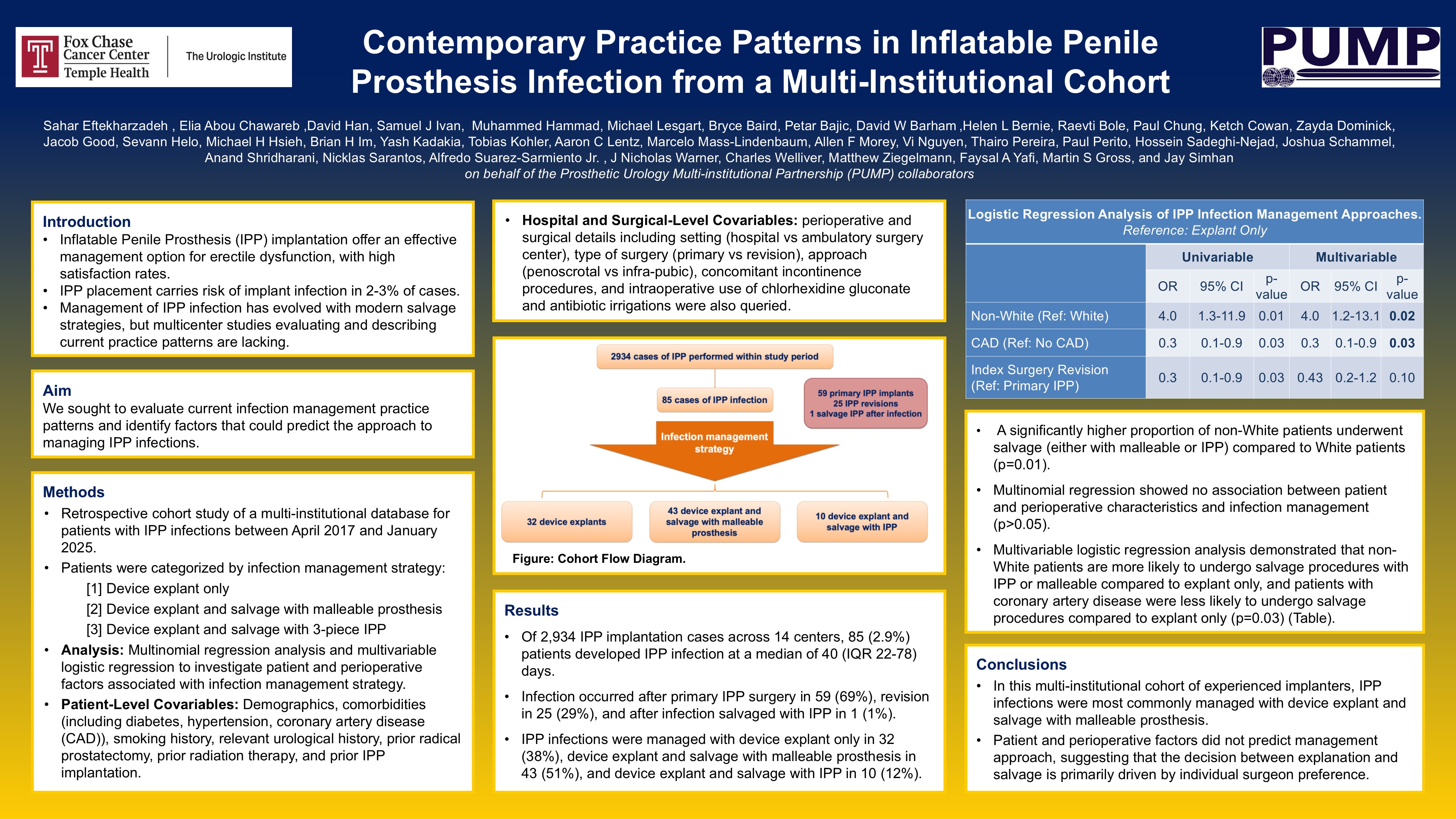 Fox Chase Cancer Center Temple Health

The Urologic Institute

Contemporary Practice Patterns in Inflatable Penile Prosthesis Infection from a Multi-Institutional Cohort

PUMP

Sahar Eftekharzadeh , Elia Abou Chawareb ,David Han, Samuel J Ivan, Muhammed Hammad, Michael Lesgart, Bryce Baird, Petar Bajic, David W Barham ,Helen L Bernie, Raevti Bole, Paul Chung, Ketch Cowan, Zayda Dominick, Jacob Good, Sevann Helo, Michael H Hsieh, Brian H Im, Yash Kadakia, Tobias Kohler, Aaron C Lentz, Marcelo Mass-Lindenbaum, Allen F Morey, Vi Nguyen, Thairo Pereira, Paul Perito, Hossein Sadeghi-Nejad, Joshua Schammel, Anand Shridharani, Nicklas Sarantos, Alfredo Suarez-Sarmiento Jr. , J Nicholas Warner, Charles Welliver, Matthew Ziegelmann, Faysal A Yafi, Martin S Gross, and Jay Simhan
on behalf of the Prosthetic Urology Multi-institutional Partnership (PUMP) collaborators

Introduction
• Inflatable Penile Prosthesis (IPP) implantation offer an effective management option for erectile dysfunction, with high satisfaction rates.
• IPP placement carries risk of implant infection in 2-3% of cases.
• Management of IPP infection has evolved with modern salvage strategies, but multicenter studies evaluating and describing current practice patterns are lacking.

Aim
We sought to evaluate current infection management practice patterns and identify factors that could predict the approach to managing IPP infections.

Methods
• Retrospective cohort study of a multi-institutional database for patients with IPP infections between April 2017 and January 2025.
• Patients were categorized by infection management strategy:
[1] Device explant only
[2] Device explant and salvage with malleable prosthesis
[3] Device explant and salvage with 3-piece IPP
• Analysis: Multinomial regression analysis and multivariable logistic regression to investigate patient and perioperative factors associated with infection management strategy.
• Patient-Level Covariables: Demographics, comorbidities (including diabetes, hypertension, coronary artery disease (CAD)), smoking history, relevant urological history, prior radical prostatectomy, prior radiation therapy, and prior IPP implantation.

• Hospital and Surgical-Level Covariables: perioperative and surgical details including setting (hospital vs ambulatory surgery center), type of surgery (primary vs revision), approach (penoscrotal vs infra-pubic), concomitant incontinence procedures, and intraoperative use of chlorhexidine gluconate and antibiotic irrigations were also queried.

2934 cases of IPP performed within study period
85 cases of IPP infection
59 primary IPP implants
25 IPP revisions
1 salvage IPP after infection
Infection management strategy
32 device explants
43 device explant and salvage with malleable prosthesis
10 device explant and salvage with IPP
Figure: Cohort Flow Diagram.

Results
• Of 2,934 IPP implantation cases across 14 centers, 85 (2.9%) patients developed IPP infection at a median of 40 (IQR 22-78) days.
• Infection occurred after primary IPP surgery in 59 (69%), revision in 25 (29%), and after infection salvaged with IPP in 1 (1%).
• IPP infections were managed with device explant only in 32 (38%), device explant and salvage with malleable prosthesis in 43 (51%), and device explant and salvage with IPP in 10 (12%).

Logistic Regression Analysis of IPP Infection Management Approaches.
Reference: Explant Only

| | Univariable | | | Multivariable | | |
|---|---|---|---|---|---|---|
| | OR | 95% CI | p-value | OR | 95% CI | p-value |
| Non-White (Ref: White) | 4.0 | 1.3-11.9 | 0.01 | 4.0 | 1.2-13.1 | 0.02 |
| CAD (Ref: No CAD) | 0.3 | 0.1-0.9 | 0.03 | 0.3 | 0.1-0.9 | 0.03 |
| Index Surgery Revision (Ref: Primary IPP) | 0.3 | 0.1-0.9 | 0.03 | 0.43 | 0.2-1.2 | 0.10 |

• A significantly higher proportion of non-White patients underwent salvage (either with malleable or IPP) compared to White patients (p=0.01).
• Multinomial regression showed no association between patient and perioperative characteristics and infection management (p>0.05).
• Multivariable logistic regression analysis demonstrated that non-White patients are more likely to undergo salvage procedures with IPP or malleable compared to explant only, and patients with coronary artery disease were less likely to undergo salvage procedures compared to explant only (p=0.03) (Table).

Conclusions
• In this multi-institutional cohort of experienced implanters, IPP infections were most commonly managed with device explant and salvage with malleable prosthesis.
• Patient and perioperative factors did not predict management approach, suggesting that the decision between explanation and salvage is primarily driven by individual surgeon preference.